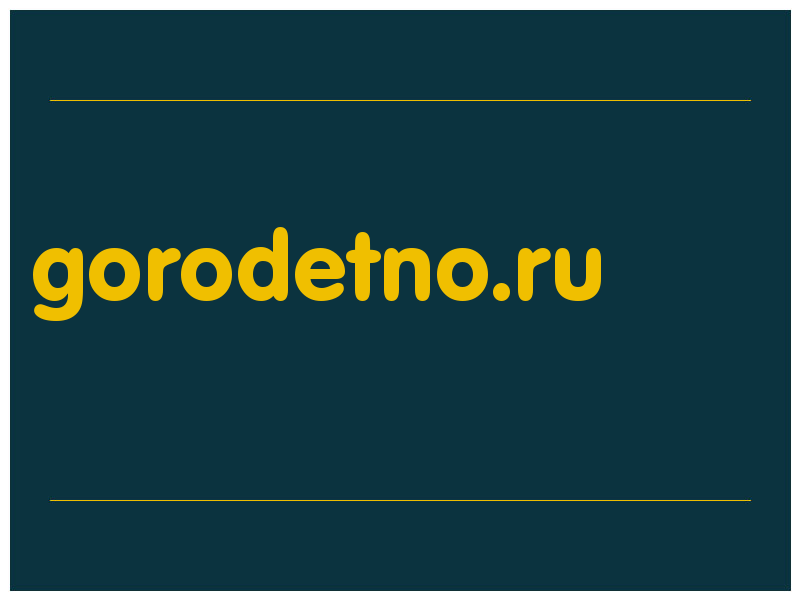 gorodetno.ru